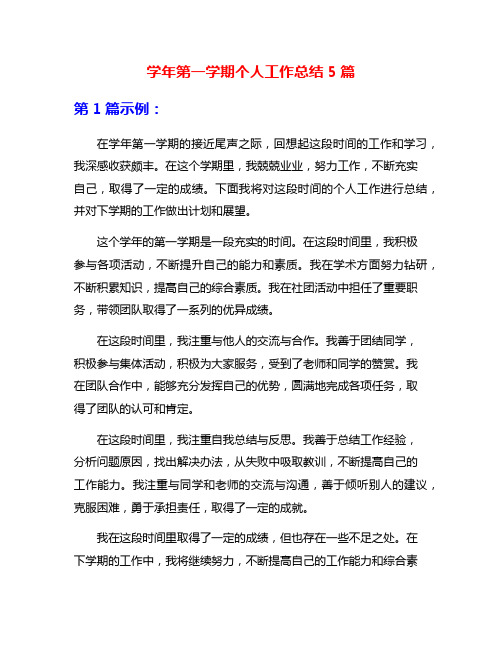 学年第一学期个人工作总结 5 篇

第 1 篇示例：

在学年第一学期的接近尾声之际，回想起这段时间的工作和学习，我深感收获颇丰。在这个学期里，我兢兢业业，努力工作，不断充实自己，取得了一定的成绩。下面我将对这段时间的个人工作进行总结，并对下学期的工作做出计划和展望。

这个学年的第一学期是一段充实的时间。在这段时间里，我积极参与各项活动，不断提升自己的能力和素质。我在学术方面努力钻研，不断积累知识，提高自己的综合素质。我在社团活动中担任了重要职务，带领团队取得了一系列的优异成绩。

在这段时间里，我注重与他人的交流与合作。我善于团结同学，积极参与集体活动，积极为大家服务，受到了老师和同学的赞赏。我在团队合作中，能够充分发挥自己的优势，圆满地完成各项任务，取得了团队的认可和肯定。

在这段时间里，我注重自我总结与反思。我善于总结工作经验，分析问题原因，找出解决办法，从失败中吸取教训，不断提高自己的工作能力。我注重与同学和老师的交流与沟通，善于倾听别人的建议，克服困难，勇于承担责任，取得了一定的成就。

我在这段时间里取得了一定的成绩，但也存在一些不足之处。在下学期的工作中，我将继续努力，不断提高自己的工作能力和综合素